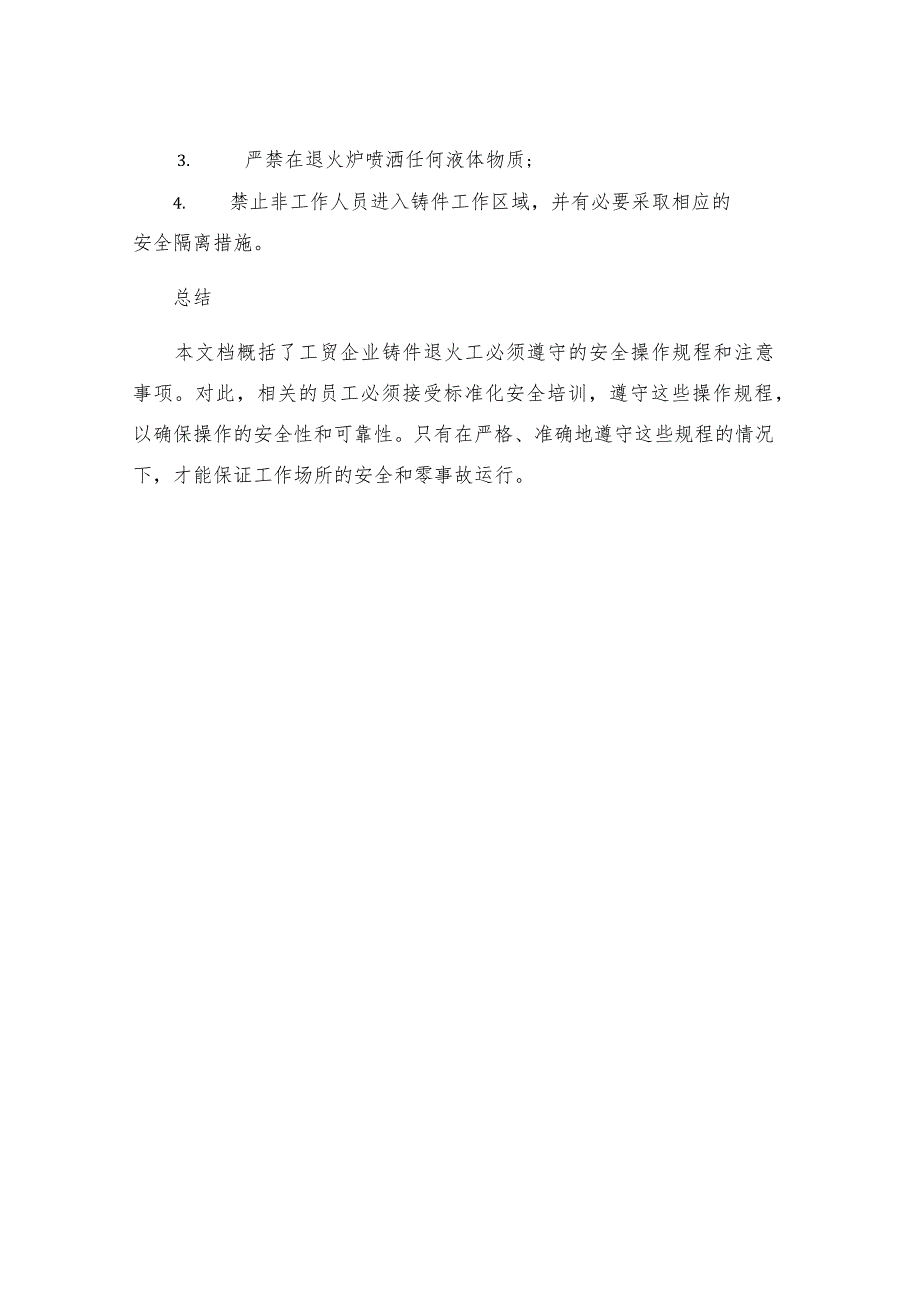 3. 严禁在退火炉喷洒任何液体物质；

4. 禁止非工作人员进入铸件工作区域，并有必要采取相应的安全隔离措施。

总结

本文档概括了工贸企业铸件退火工必须遵守的安全操作规程和注意事项。对此，相关的员工必须接受标准化安全培训，遵守这些操作规程，以确保操作的安全性和可靠性。只有在严格、准确地遵守这些规程的情况下，才能保证工作场所的安全和零事故运行。